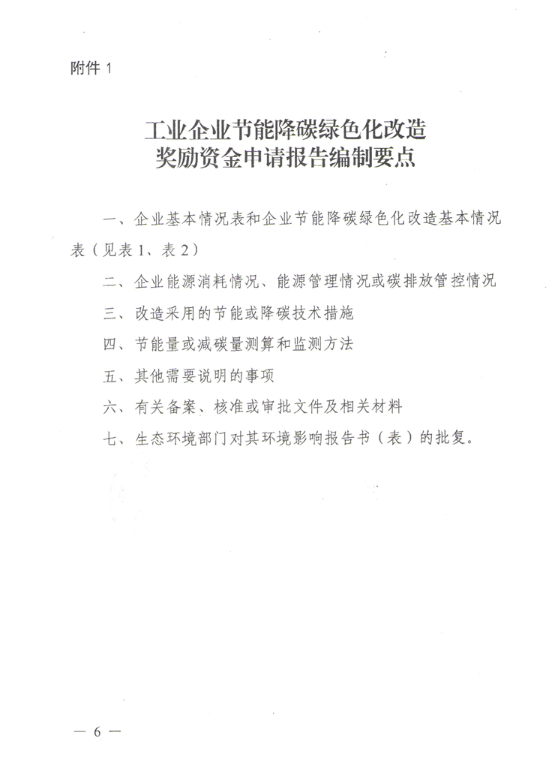 附件 1

工业企业节能降碳绿色化改造
奖励资金申请报告编制要点

一、企业基本情况表和企业节能降碳绿色化改造基本情况表（见表 1、表 2）

二、企业能源消耗情况、能源管理情况或碳排放管控情况

三、改造采用的节能或降碳技术措施

四、节能量或减碳量测算和监测方法

五、其他需要说明的事项

六、有关备案、核准或审批文件及相关材料

七、生态环境部门对其环境影响报告书（表）的批复。

— 6 —